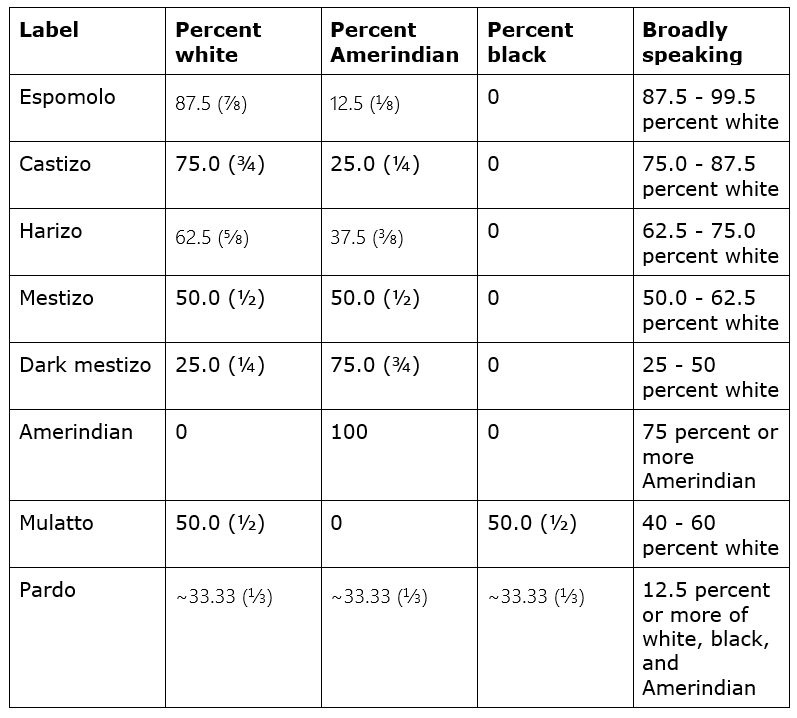 | Label | Percent white | Percent Amerindian | Percent black | Broadly speaking |
|---|---|---|---|---|
| Espomolo | 87.5 (⅞) | 12.5 (⅛) | 0 | 87.5 - 99.5 percent white |
| Castizo | 75.0 (¾) | 25.0 (¼) | 0 | 75.0 - 87.5 percent white |
| Harizo | 62.5 (⅝) | 37.5 (⅜) | 0 | 62.5 - 75.0 percent white |
| Mestizo | 50.0 (½) | 50.0 (½) | 0 | 50.0 - 62.5 percent white |
| Dark mestizo | 25.0 (¼) | 75.0 (¾) | 0 | 25 - 50 percent white |
| Amerindian | 0 | 100 | 0 | 75 percent or more Amerindian |
| Mulatto | 50.0 (½) | 0 | 50.0 (½) | 40 - 60 percent white |
| Pardo | ~33.33 (⅓) | ~33.33 (⅓) | ~33.33 (⅓) | 12.5 percent or more of white, black, and Amerindian |